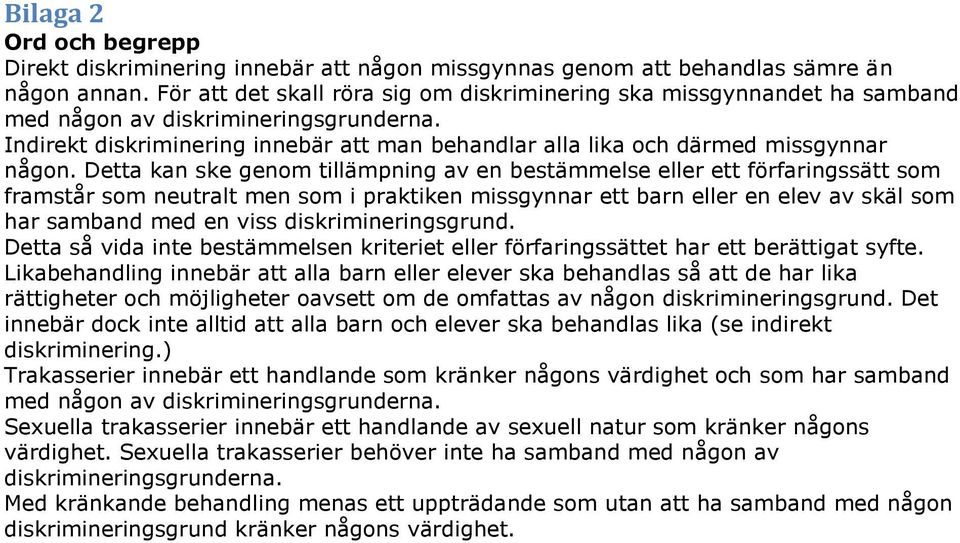 Bilaga 2
Ord och begrepp
Direkt diskriminering innebär att någon missgynnas genom att behandlas sämre än någon annan. För att det skall röra sig om diskriminering ska missgynnandet ha samband med någon av diskrimineringsgrunderna.
Indirekt diskriminering innebär att man behandlar alla lika och därmed missgynnar någon. Detta kan ske genom tillämpning av en bestämmelse eller ett förfaringssätt som framstår som neutralt men som i praktiken missgynnar ett barn eller en elev av skäl som har samband med en viss diskrimineringsgrund.
Detta så vida inte bestämmelsen kriteriet eller förfaringssättet har ett berättigat syfte.
Likabehandling innebär att alla barn eller elever ska behandlas så att de har lika rättigheter och möjligheter oavsett om de omfattas av någon diskrimineringsgrund. Det innebär dock inte alltid att alla barn och elever ska behandlas lika (se indirekt diskriminering.)
Trakasserier innebär ett handlande som kränker någons värdighet och som har samband med någon av diskrimineringsgrunderna.
Sexuella trakasserier innebär ett handlande av sexuell natur som kränker någons värdighet. Sexuella trakasserier behöver inte ha samband med någon av diskrimineringsgrunderna.
Med kränkande behandling menas ett uppträdande som utan att ha samband med någon diskrimineringsgrund kränker någons värdighet.